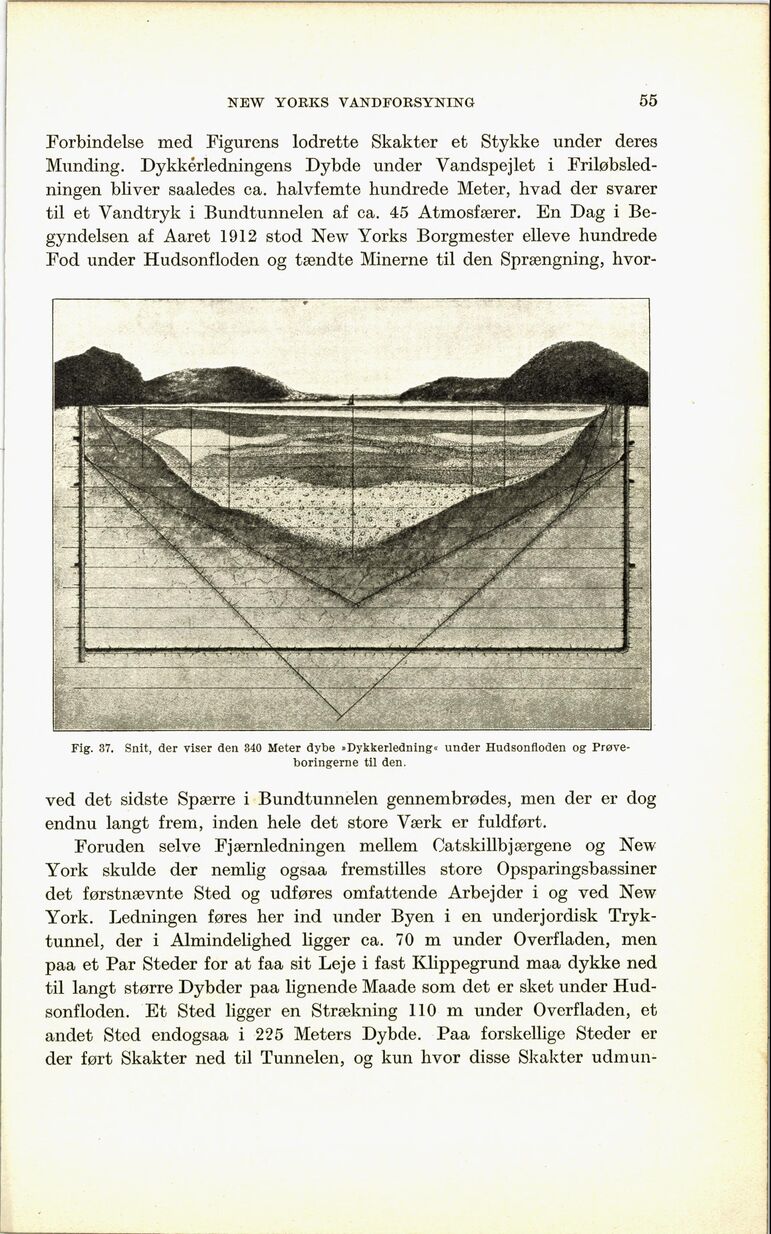 NEW YORKS VANDFORSYNING 55

Forbindelse med Figurens lodrette Skakter et Stykke under deres Munding. Dykkerledningens Dybde under Vandspejlet i Friløbsledningen bliver saaledes ca. halvfemte hundrede Meter, hvad der svarer til et Vandtryk i Bundtunnelen af ca. 45 Atmosfærer. En Dag i Begyndelsen af Aaret 1912 stod New Yorks Borgmester elleve hundrede Fod under Hudsonfloden og tændte Minerne til den Sprængning, hvor-

Fig. 37. Snit, der viser den 340 Meter dybe »Dykkerledning« under Hudsonfloden og Prøveboringerne til den.

ved det sidste Spærre i Bundtunnelen gennembrødes, men der er dog endnu langt frem, inden hele det store Værk er fuldført.

Foruden selve Fjærnledningen mellem Catskillbjærgene og New York skulde der nemlig ogsaa fremstilles store Opsparingsbassiner det førstnævnte Sted og udføres omfattende Arbejder i og ved New York. Ledningen føres her ind under Byen i en underjordisk Tryktunnel, der i Almindelighed ligger ca. 70 m under Overfladen, men paa et Par Steder for at faa sit Leje i fast Klippegrund maa dykke ned til langt større Dybder paa lignende Maade som det er sket under Hudsonfloden. Et Sted ligger en Strækning 110 m under Overfladen, et andet Sted endogsaa i 225 Meters Dybde. Paa forskellige Steder er der ført Skakter ned til Tunnelen, og kun hvor disse Skakter udmun-